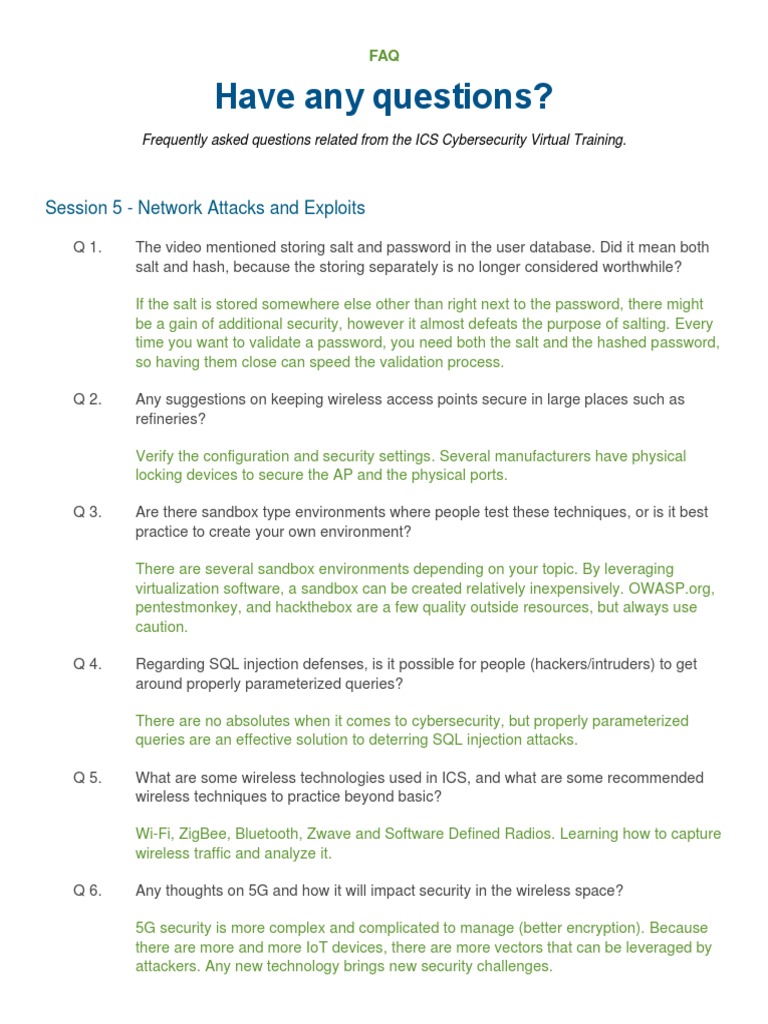 FAQ

Have any questions?

Frequently asked questions related from the ICS Cybersecurity Virtual Training.

Session 5 - Network Attacks and Exploits

Q 1. The video mentioned storing salt and password in the user database. Did it mean both salt and hash, because the storing separately is no longer considered worthwhile?

If the salt is stored somewhere else other than right next to the password, there might be a gain of additional security, however it almost defeats the purpose of salting. Every time you want to validate a password, you need both the salt and the hashed password, so having them close can speed the validation process.

Q 2. Any suggestions on keeping wireless access points secure in large places such as refineries?

Verify the configuration and security settings. Several manufacturers have physical locking devices to secure the AP and the physical ports.

Q 3. Are there sandbox type environments where people test these techniques, or is it best practice to create your own environment?

There are several sandbox environments depending on your topic. By leveraging virtualization software, a sandbox can be created relatively inexpensively. OWASP.org, pentestmonkey, and hackthebox are a few quality outside resources, but always use caution.

Q 4. Regarding SQL injection defenses, is it possible for people (hackers/intruders) to get around properly parameterized queries?

There are no absolutes when it comes to cybersecurity, but properly parameterized queries are an effective solution to deterring SQL injection attacks.

Q 5. What are some wireless technologies used in ICS, and what are some recommended wireless techniques to practice beyond basic?

Wi-Fi, ZigBee, Bluetooth, Zwave and Software Defined Radios. Learning how to capture wireless traffic and analyze it.

Q 6. Any thoughts on 5G and how it will impact security in the wireless space?

5G security is more complex and complicated to manage (better encryption). Because there are more and more IoT devices, there are more vectors that can be leveraged by attackers. Any new technology brings new security challenges.